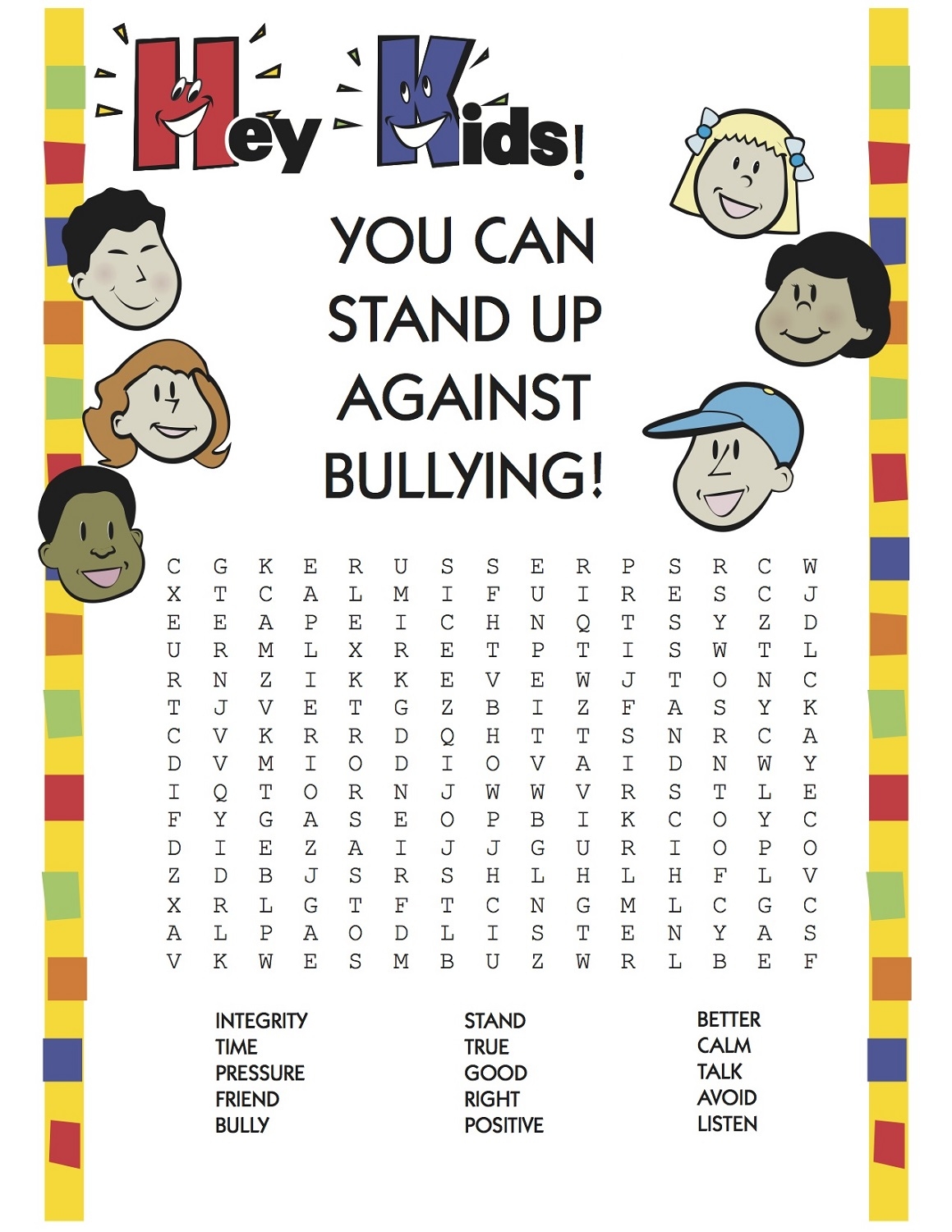 Hey Kids!

YOU CAN STAND UP AGAINST BULLYING!

C G K E R U S S E R P S R C W
X T C A L M I F U I R E S C J
E E A P E I C H N Q T S Y Z D
U R M L X R E T P T I S W T L
R N Z I K K E V E W J T O N C
T J V E T G Z B I Z F A S Y K
C V K R R D Q H T T S N R C A
D V M I O D I O V A I D N W Y
I Q T O R N J W W V R S T L E
F Y G A S E O P B I K C O Y C
D I E Z A I J J G U R I O P O
Z D B J S R S H L H L H F L V
X R L G T F T C N G M L C G C
A L P A O D L I S T E N Y A S
V K W E S M B U Z W R L B E F

INTEGRITY
TIME
PRESSURE
FRIEND
BULLY

STAND
TRUE
GOOD
RIGHT
POSITIVE

BETTER
CALM
TALK
AVOID
LISTEN